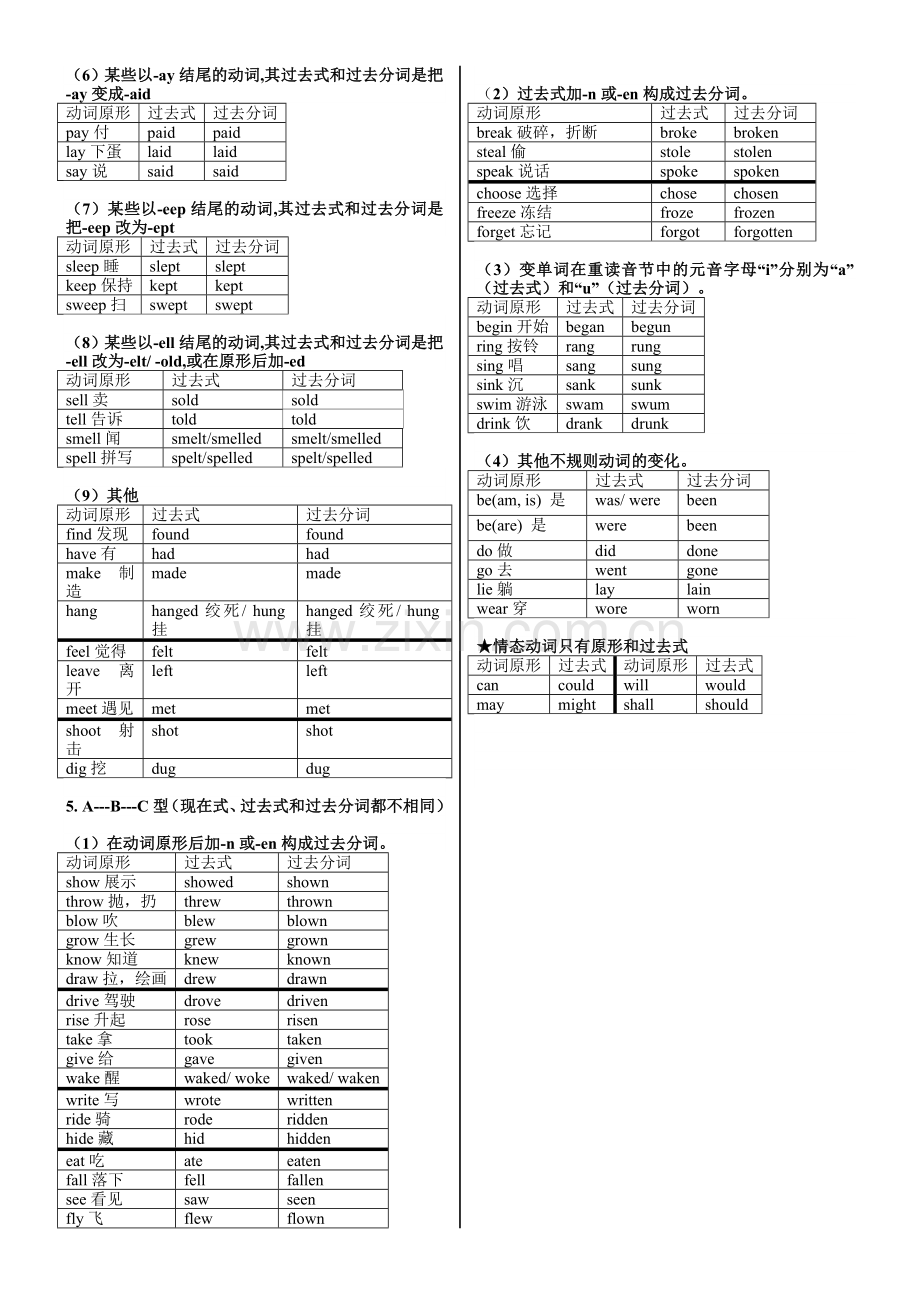 （6）某些以-ay 结尾的动词,其过去式和过去分词是把-ay 变成-aid

| 动词原形 | 过去式 | 过去分词 |
|---|---|---|
| pay 付 | paid | paid |
| lay 下蛋 | laid | laid |
| say 说 | said | said |

（7）某些以-eep 结尾的动词,其过去式和过去分词是把-eep 改为-ept

| 动词原形 | 过去式 | 过去分词 |
|---|---|---|
| sleep 睡 | slept | slept |
| keep 保持 | kept | kept |
| sweep 扫 | swept | swept |

（8）某些以-ell 结尾的动词,其过去式和过去分词是把-ell 改为-elt/ -old,或在原形后加-ed

| 动词原形 | 过去式 | 过去分词 |
|---|---|---|
| sell 卖 | sold | sold |
| tell 告诉 | told | told |
| smell 闻 | smelt/smelled | smelt/smelled |
| spell 拼写 | spelt/spelled | spelt/spelled |

（9）其他

| 动词原形 | 过去式 | 过去分词 |
|---|---|---|
| find 发现 | found | found |
| have 有 | had | had |
| make 制造 | made | made |
| hang | hanged 绞死/ hung 挂 | hanged 绞死/ hung 挂 |
| feel 觉得 | felt | felt |
| leave 离开 | left | left |
| meet 遇见 | met | met |
| shoot 射击 | shot | shot |
| dig 挖 | dug | dug |

5. A---B---C 型（现在式、过去式和过去分词都不相同）

（1）在动词原形后加-n 或-en 构成过去分词。

| 动词原形 | 过去式 | 过去分词 |
|---|---|---|
| show 展示 | showed | shown |
| throw 抛，扔 | threw | thrown |
| blow 吹 | blew | blown |
| grow 生长 | grew | grown |
| know 知道 | knew | known |
| draw 拉，绘画 | drew | drawn |
| drive 驾驶 | drove | driven |
| rise 升起 | rose | risen |
| take 拿 | took | taken |
| give 给 | gave | given |
| wake 醒 | waked/ woke | waked/ waken |
| write 写 | wrote | written |
| ride 骑 | rode | ridden |
| hide 藏 | hid | hidden |
| eat 吃 | ate | eaten |
| fall 落下 | fell | fallen |
| see 看见 | saw | seen |
| fly 飞 | flew | flown |

（2）过去式加-n 或-en 构成过去分词。

| 动词原形 | 过去式 | 过去分词 |
|---|---|---|
| break 破碎，折断 | broke | broken |
| steal 偷 | stole | stolen |
| speak 说话 | spoke | spoken |
| choose 选择 | chose | chosen |
| freeze 冻结 | froze | frozen |
| forget 忘记 | forgot | forgotten |

（3）变单词在重读音节中的元音字母“i”分别为“a”（过去式）和“u”（过去分词）。

| 动词原形 | 过去式 | 过去分词 |
|---|---|---|
| begin 开始 | began | begun |
| ring 按铃 | rang | rung |
| sing 唱 | sang | sung |
| sink 沉 | sank | sunk |
| swim 游泳 | swam | swum |
| drink 饮 | drank | drunk |

（4）其他不规则动词的变化。

| 动词原形 | 过去式 | 过去分词 |
|---|---|---|
| be(am, is) 是 | was/ were | been |
| be(are) 是 | were | been |
| do 做 | did | done |
| go 去 | went | gone |
| lie 躺 | lay | lain |
| wear 穿 | wore | worn |

★情态动词只有原形和过去式

| 动词原形 | 过去式 | 动词原形 | 过去式 |
|---|---|---|---|
| can | could | will | would |
| may | might | shall | should |

www.zixin.com.cn